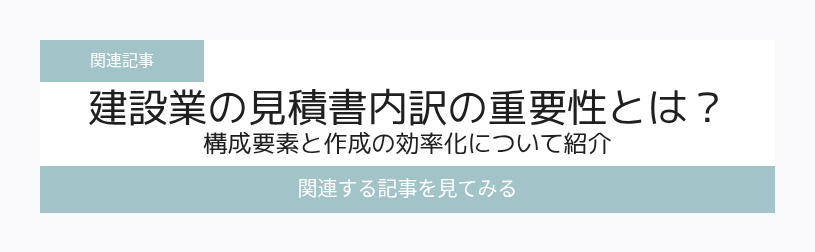 関連記事

建設業の見積書内訳の重要性とは？
構成要素と作成の効率化について紹介

関連する記事を見てみる